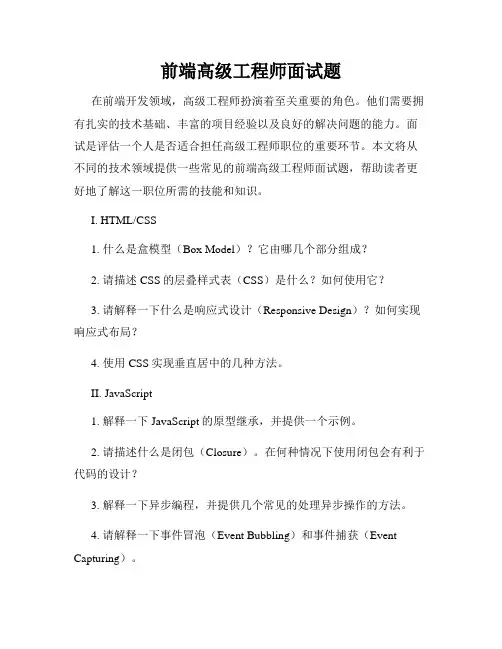 前端高级工程师面试题

在前端开发领域，高级工程师扮演着至关重要的角色。他们需要拥有扎实的技术基础、丰富的项目经验以及良好的解决问题的能力。面试是评估一个人是否适合担任高级工程师职位的重要环节。本文将从不同的技术领域提供一些常见的前端高级工程师面试题，帮助读者更好地了解这一职位所需的技能和知识。

I. HTML/CSS

1. 什么是盒模型（Box Model）？它由哪几个部分组成？

2. 请描述 CSS 的层叠样式表（CSS）是什么？如何使用它？

3. 请解释一下什么是响应式设计（Responsive Design）？如何实现响应式布局？

4. 使用 CSS 实现垂直居中的几种方法。

II. JavaScript

1. 解释一下 JavaScript 的原型继承，并提供一个示例。

2. 请描述什么是闭包（Closure）。在何种情况下使用闭包会有利于代码的设计？

3. 解释一下异步编程，并提供几个常见的处理异步操作的方法。

4. 请解释一下事件冒泡（Event Bubbling）和事件捕获（Event Capturing）。